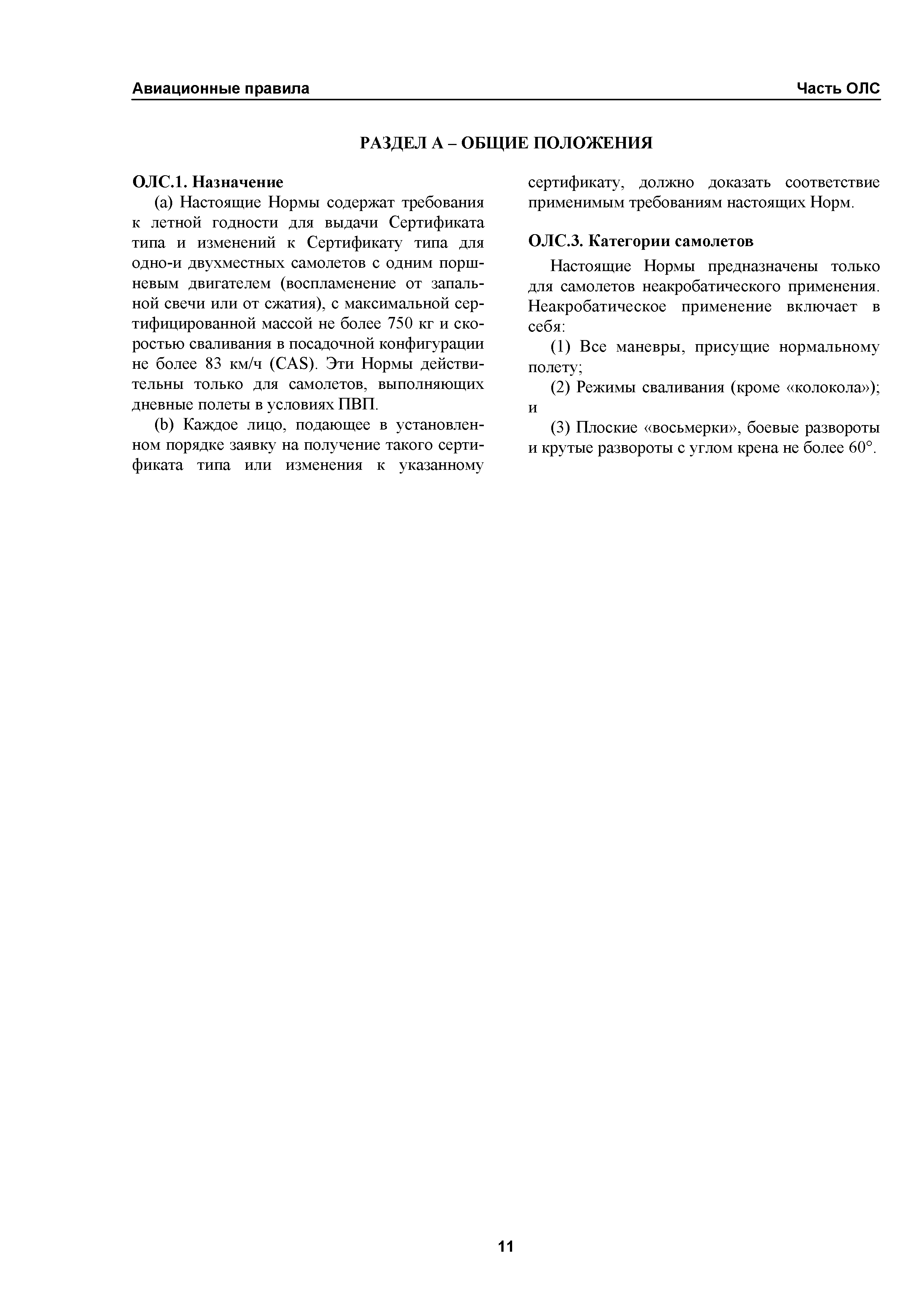 Авиационные правила Часть ОЛС

РАЗДЕЛ А – ОБЩИЕ ПОЛОЖЕНИЯ

ОЛС.1. Назначение

(a) Настоящие Нормы содержат требования к летной годности для выдачи Сертификата типа и изменений к Сертификату типа для одно-и двухместных самолетов с одним поршневым двигателем (воспламенение от запальной свечи или от сжатия), с максимальной сертифицированной массой не более 750 кг и скоростью сваливания в посадочной конфигурации не более 83 км/ч (CAS). Эти Нормы действительны только для самолетов, выполняющих дневные полеты в условиях ПВП.

(b) Каждое лицо, подающее в установленном порядке заявку на получение такого сертификата типа или изменения к указанному сертификату, должно доказать соответствие применимым требованиям настоящих Норм.

ОЛС.3. Категории самолетов

Настоящие Нормы предназначены только для самолетов неакробатического применения. Неакробатическое применение включает в себя:

(1) Все маневры, присущие нормальному полету;

(2) Режимы сваливания (кроме «колокола»); и

(3) Плоские «восьмерки», боевые развороты и крутые развороты с углом крена не более 60°.

11